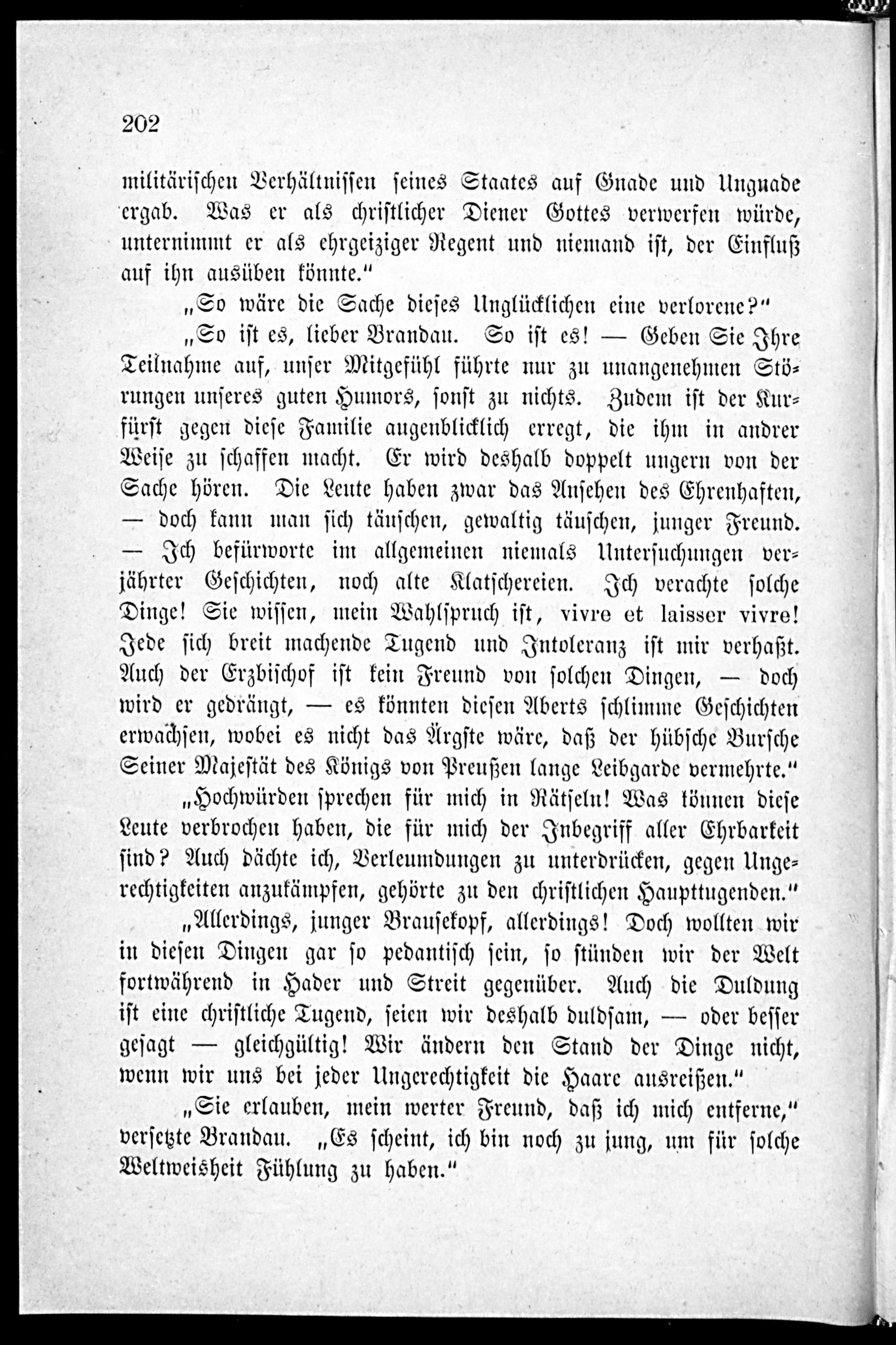 202

militärischen Verhältnissen seines Staates auf Gnade und Ungnade ergab. Was er als christlicher Diener Gottes verwerfen würde, unternimmt er als ehrgeiziger Regent und niemand ist, der Einfluß auf ihn ausüben könnte."

„So wäre die Sache dieses Unglücklichen eine verlorene?"

„So ist es, lieber Brandau. So ist es! — Geben Sie Ihre Teilnahme auf, unser Mitgefühl führte nur zu unangenehmen Störungen unseres guten Humors, sonst zu nichts. Zudem ist der Kurfürst gegen diese Familie augenblicklich erregt, die ihm in andrer Weise zu schaffen macht. Er wird deshalb doppelt ungern von der Sache hören. Die Leute haben zwar das Ansehen des Ehrenhaften, — doch kann man sich täuschen, gewaltig täuschen, junger Freund. — Ich befürworte im allgemeinen niemals Untersuchungen verjährter Geschichten, noch alte Klatschereien. Ich verachte solche Dinge! Sie wissen, mein Wahlspruch ist, vivre et laisser vivre! Jede sich breit machende Tugend und Intoleranz ist mir verhaßt. Auch der Erzbischof ist kein Freund von solchen Dingen, — doch wird er gedrängt, — es könnten diesen Alberts schlimme Geschichten erwachsen, wobei es nicht das Ärgste wäre, daß der hübsche Bursche Seiner Majestät des Königs von Preußen lange Leibgarde vermehrte."

„Hochwürden sprechen für mich in Rätseln! Was können diese Leute verbrochen haben, die für mich der Inbegriff aller Ehrbarkeit sind? Auch dächte ich, Verleumdungen zu unterdrücken, gegen Ungerechtigkeiten anzukämpfen, gehörte zu den christlichen Haupttugenden."

„Allerdings, junger Brausekopf, allerdings! Doch wollten wir in diesen Dingen gar so pedantisch sein, so stünden wir der Welt fortwährend in Hader und Streit gegenüber. Auch die Duldung ist eine christliche Tugend, seien wir deshalb duldsam, — oder besser gesagt — gleichgültig! Wir ändern den Stand der Dinge nicht, wenn wir uns bei jeder Ungerechtigkeit die Haare ausreißen."

„Sie erlauben, mein werter Freund, daß ich mich entferne," versetzte Brandau. „Es scheint, ich bin noch zu jung, um für solche Weltweisheit Fühlung zu haben."